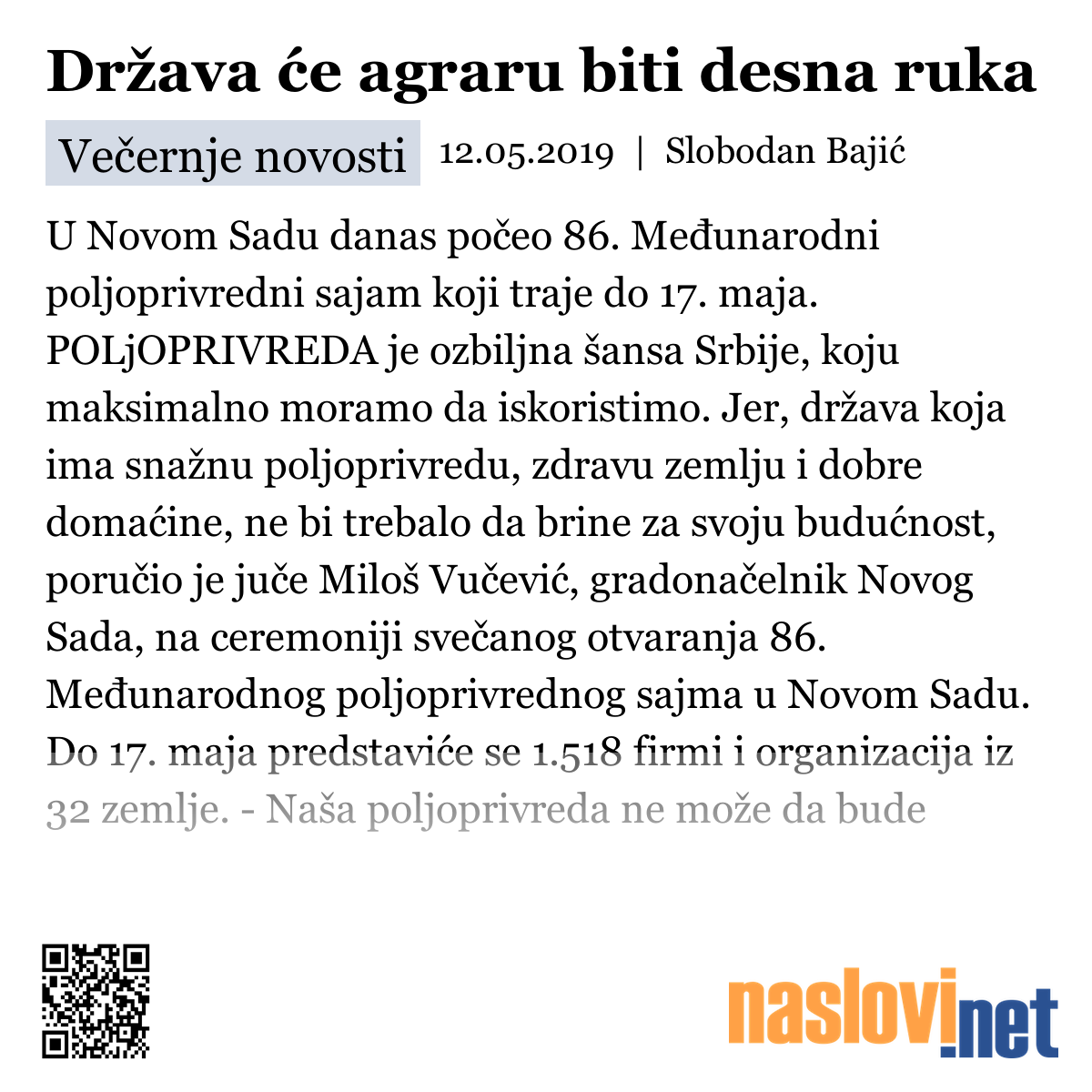 Država će agraru biti desna ruka

Večernje novosti 12.05.2019 | Slobodan Bajić

U Novom Sadu danas počeo 86. Međunarodni poljoprivredni sajam koji traje do 17. maja. POLjOPRIVREDA je ozbiljna šansa Srbije, koju maksimalno moramo da iskoristimo. Jer, država koja ima snažnu poljoprivredu, zdravu zemlju i dobre domaćine, ne bi trebalo da brine za svoju budućnost, poručio je juče Miloš Vučević, gradonačelnik Novog Sada, na ceremoniji svečanog otvaranja 86. Međunarodnog poljoprivrednog sajma u Novom Sadu. Do 17. maja predstaviće se 1.518 firmi i organizacija iz 32 zemlje. - Naša poljoprivreda ne može da bude

naslovi.net